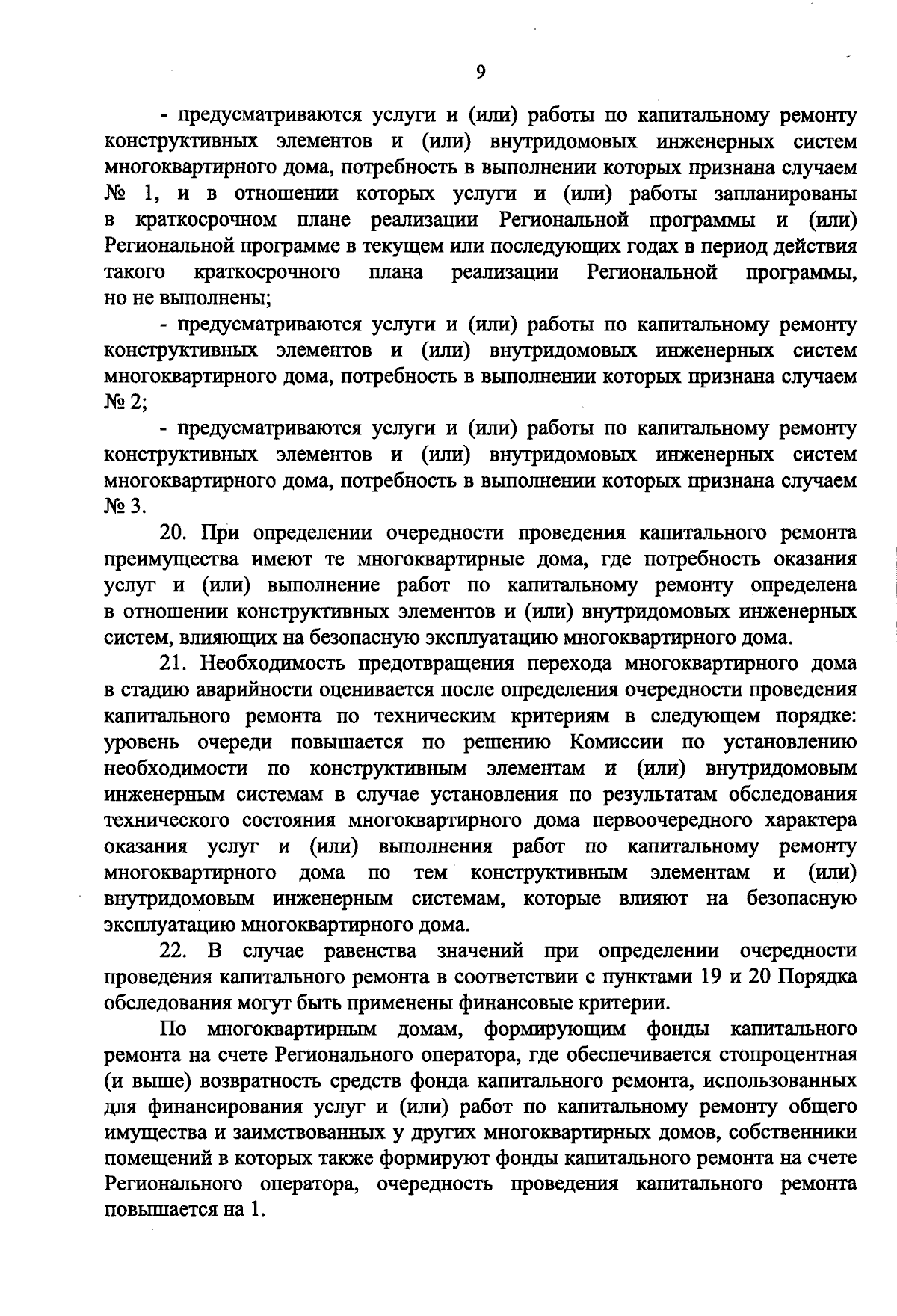 9

- предусматриваются услуги и (или) работы по капитальному ремонту конструктивных элементов и (или) внутридомовых инженерных систем многоквартирного дома, потребность в выполнении которых признана случаем № 1, и в отношении которых услуги и (или) работы запланированы в краткосрочном плане реализации Региональной программы и (или) Региональной программе в текущем или последующих годах в период действия такого краткосрочного плана реализации Региональной программы, но не выполнены;

- предусматриваются услуги и (или) работы по капитальному ремонту конструктивных элементов и (или) внутридомовых инженерных систем многоквартирного дома, потребность в выполнении которых признана случаем № 2;

- предусматриваются услуги и (или) работы по капитальному ремонту конструктивных элементов и (или) внутридомовых инженерных систем многоквартирного дома, потребность в выполнении которых признана случаем № 3.

20. При определении очередности проведения капитального ремонта преимущества имеют те многоквартирные дома, где потребность оказания услуг и (или) выполнение работ по капитальному ремонту определена в отношении конструктивных элементов и (или) внутридомовых инженерных систем, влияющих на безопасную эксплуатацию многоквартирного дома.

21. Необходимость предотвращения перехода многоквартирного дома в стадию аварийности оценивается после определения очередности проведения капитального ремонта по техническим критериям в следующем порядке: уровень очереди повышается по решению Комиссии по установлению необходимости по конструктивным элементам и (или) внутридомовым инженерным системам в случае установления по результатам обследования технического состояния многоквартирного дома первоочередного характера оказания услуг и (или) выполнения работ по капитальному ремонту многоквартирного дома по тем конструктивным элементам и (или) внутридомовым инженерным системам, которые влияют на безопасную эксплуатацию многоквартирного дома.

22. В случае равенства значений при определении очередности проведения капитального ремонта в соответствии с пунктами 19 и 20 Порядка обследования могут быть применены финансовые критерии.

По многоквартирным домам, формирующим фонды капитального ремонта на счете Регионального оператора, где обеспечивается стопроцентная (и выше) возвратность средств фонда капитального ремонта, использованных для финансирования услуг и (или) работ по капитальному ремонту общего имущества и заимствованных у других многоквартирных домов, собственники помещений в которых также формируют фонды капитального ремонта на счете Регионального оператора, очередность проведения капитального ремонта повышается на 1.